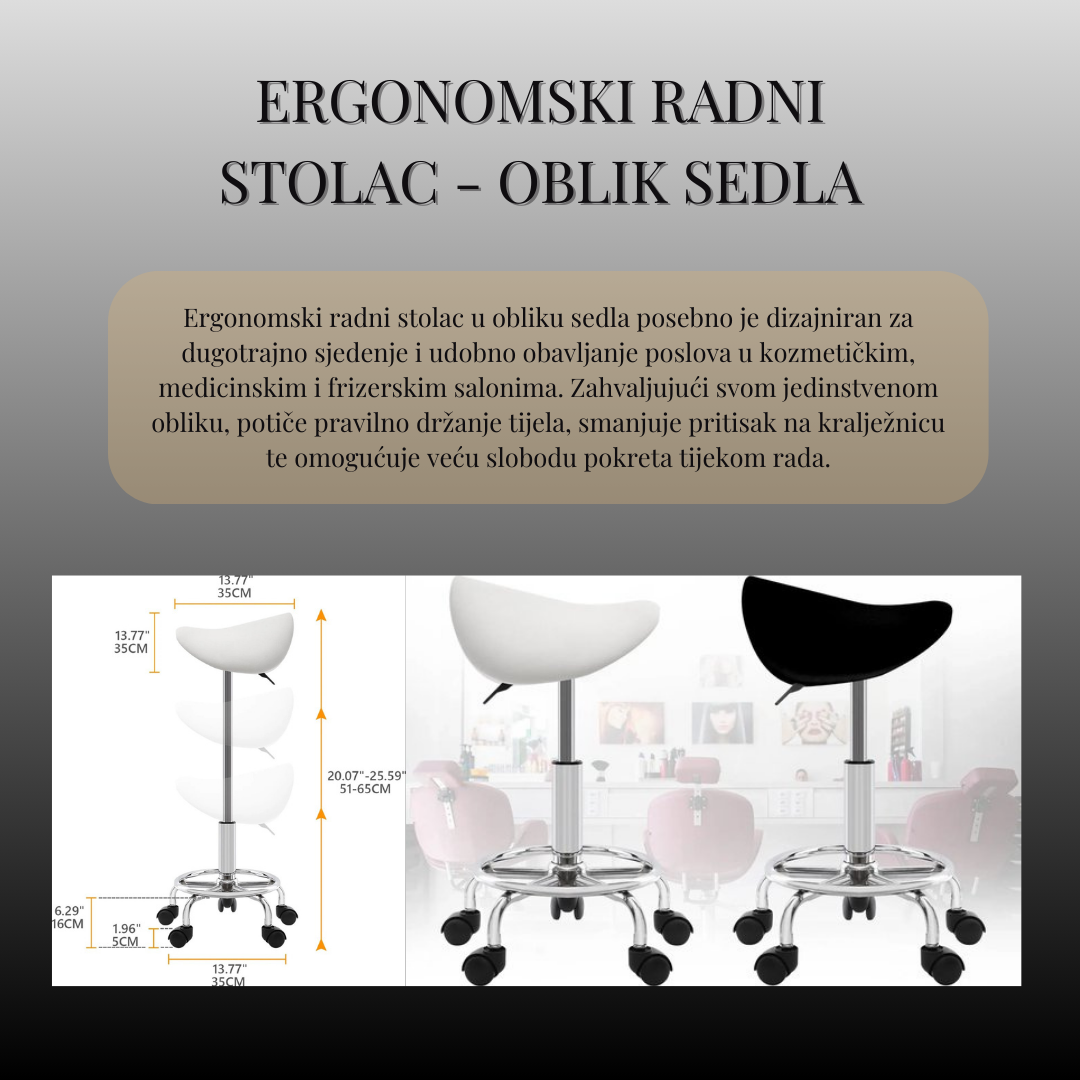 ERGONOMSKI RADNI STOLAC - OBLIK SEDLA

Ergonomski radni stolac u obliku sedla posebno je dizajniran za dugotrajno sjedenje i udobno obavljanje poslova u kozmetičkim, medicinskim i frizerskim salonima. Zahvaljujući svom jedinstvenom obliku, potiče pravilno držanje tijela, smanjuje pritisak na kralježnicu te omogućuje veću slobodu pokreta tijekom rada.

13.77"
35CM

13.77"
35CM

20.07"-25.59"
51-65CM

6.29"
16CM

1.96"
5CM

13.77"
35CM